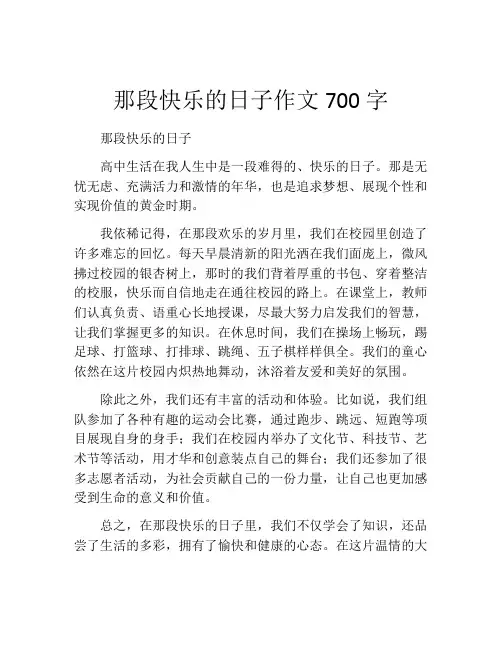 那段快乐的日子作文 700 字

那段快乐的日子

高中生活在我人生中是一段难得的、快乐的日子。那是无忧无虑、充满活力和激情的年华，也是追求梦想、展现个性和实现价值的黄金时期。

我依稀记得，在那段欢乐的岁月里，我们在校园里创造了许多难忘的回忆。每天早晨清新的阳光洒在我们面庞上，微风拂过校园的银杏树上，那时的我们背着厚重的书包、穿着整洁的校服，快乐而自信地走在通往校园的路上。在课堂上，教师们认真负责、语重心长地授课，尽最大努力启发我们的智慧，让我们掌握更多的知识。在休息时间，我们在操场上畅玩，踢足球、打篮球、打排球、跳绳、五子棋样样俱全。我们的童心依然在这片校园内炽热地舞动，沐浴着友爱和美好的氛围。

除此之外，我们还有丰富的活动和体验。比如说，我们组队参加了各种有趣的运动会比赛，通过跑步、跳远、短跑等项目展现自身的身手；我们在校园内举办了文化节、科技节、艺术节等活动，用才华和创意装点自己的舞台；我们还参加了很多志愿者活动，为社会贡献自己的一份力量，让自己也更加感受到生命的意义和价值。

总之，在那段快乐的日子里，我们不仅学会了知识，还品尝了生活的多彩，拥有了愉快和健康的心态。在这片温情的大